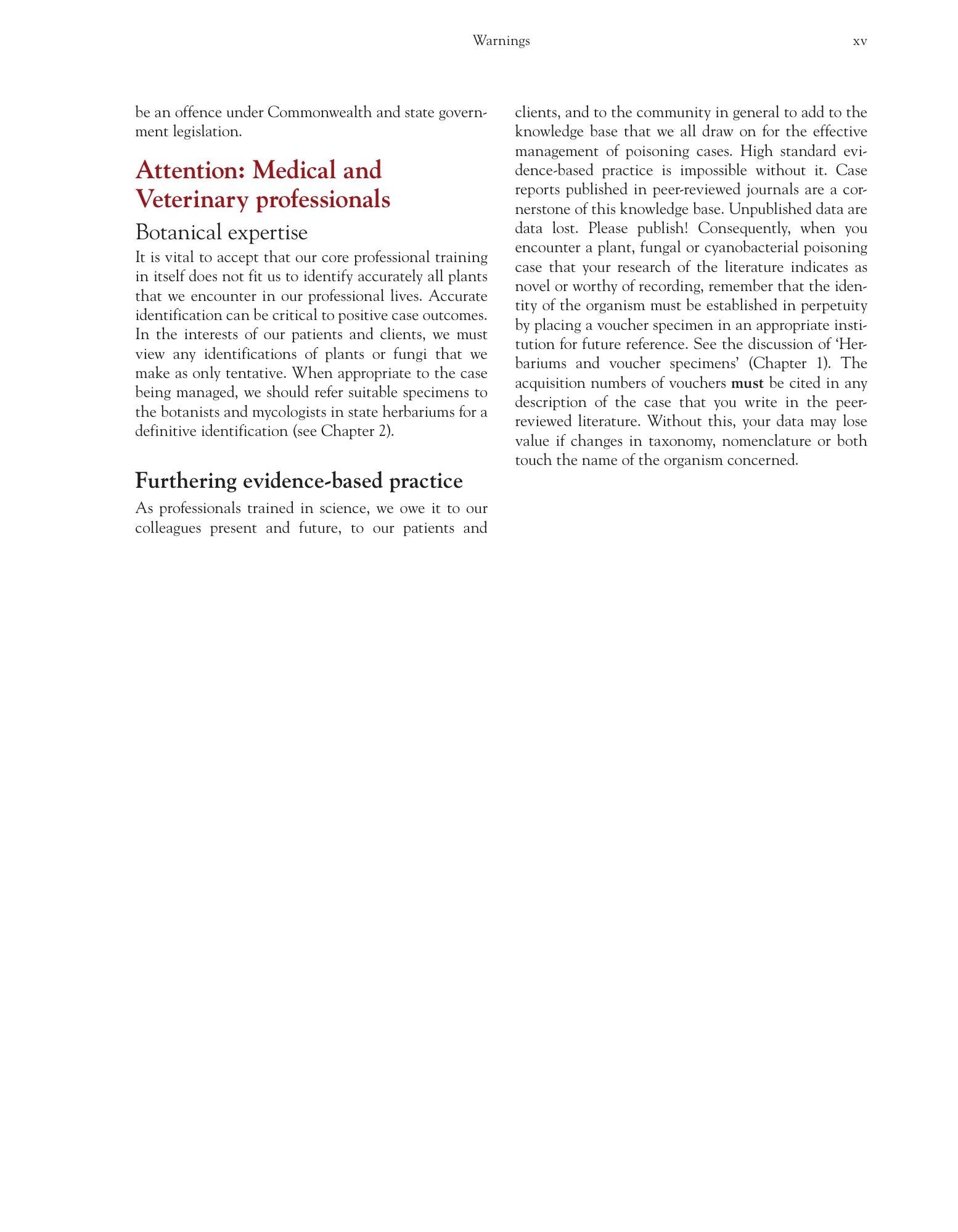 Warnings xv

be an offence under Commonwealth and state government legislation.

Attention: Medical and Veterinary professionals

Botanical expertise

It is vital to accept that our core professional training in itself does not fit us to identify accurately all plants that we encounter in our professional lives. Accurate identification can be critical to positive case outcomes. In the interests of our patients and clients, we must view any identifications of plants or fungi that we make as only tentative. When appropriate to the case being managed, we should refer suitable specimens to the botanists and mycologists in state herbariums for a definitive identification (see Chapter 2).

Furthering evidence-based practice

As professionals trained in science, we owe it to our colleagues present and future, to our patients and clients, and to the community in general to add to the knowledge base that we all draw on for the effective management of poisoning cases. High standard evidence-based practice is impossible without it. Case reports published in peer-reviewed journals are a cornerstone of this knowledge base. Unpublished data are data lost. Please publish! Consequently, when you encounter a plant, fungal or cyanobacterial poisoning case that your research of the literature indicates as novel or worthy of recording, remember that the identity of the organism must be established in perpetuity by placing a voucher specimen in an appropriate institution for future reference. See the discussion of 'Herbariums and voucher specimens' (Chapter 1). The acquisition numbers of vouchers must be cited in any description of the case that you write in the peer-reviewed literature. Without this, your data may lose value if changes in taxonomy, nomenclature or both touch the name of the organism concerned.